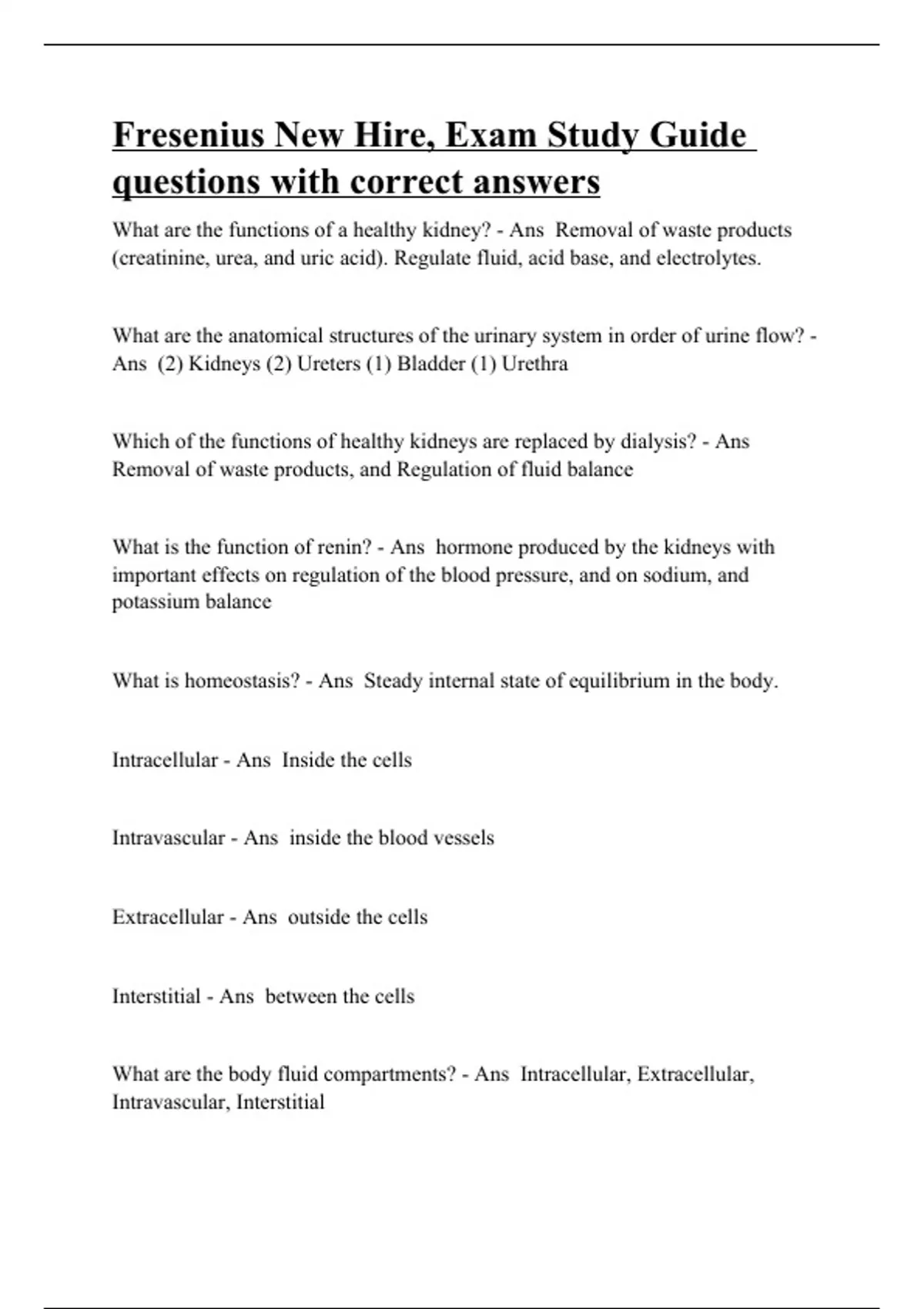 Fresenius New Hire, Exam Study Guide questions with correct answers

What are the functions of a healthy kidney? - Ans Removal of waste products (creatinine, urea, and uric acid). Regulate fluid, acid base, and electrolytes.

What are the anatomical structures of the urinary system in order of urine flow? - Ans (2) Kidneys (2) Ureters (1) Bladder (1) Urethra

Which of the functions of healthy kidneys are replaced by dialysis? - Ans Removal of waste products, and Regulation of fluid balance

What is the function of renin? - Ans hormone produced by the kidneys with important effects on regulation of the blood pressure, and on sodium, and potassium balance

What is homeostasis? - Ans Steady internal state of equilibrium in the body.

Intracellular - Ans Inside the cells

Intravascular - Ans inside the blood vessels

Extracellular - Ans outside the cells

Interstitial - Ans between the cells

What are the body fluid compartments? - Ans Intracellular, Extracellular, Intravascular, Interstitial